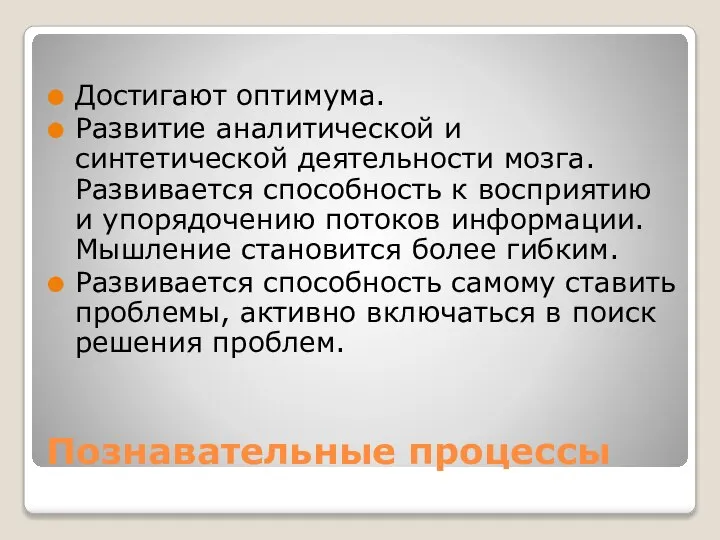 Достигают оптимума.

Развитие аналитической и синтетической деятельности мозга. Развивается способность к восприятию и упорядочению потоков информации. Мышление становится более гибким.

Развивается способность самому ставить проблемы, активно включаться в поиск решения проблем.

Познавательные процессы